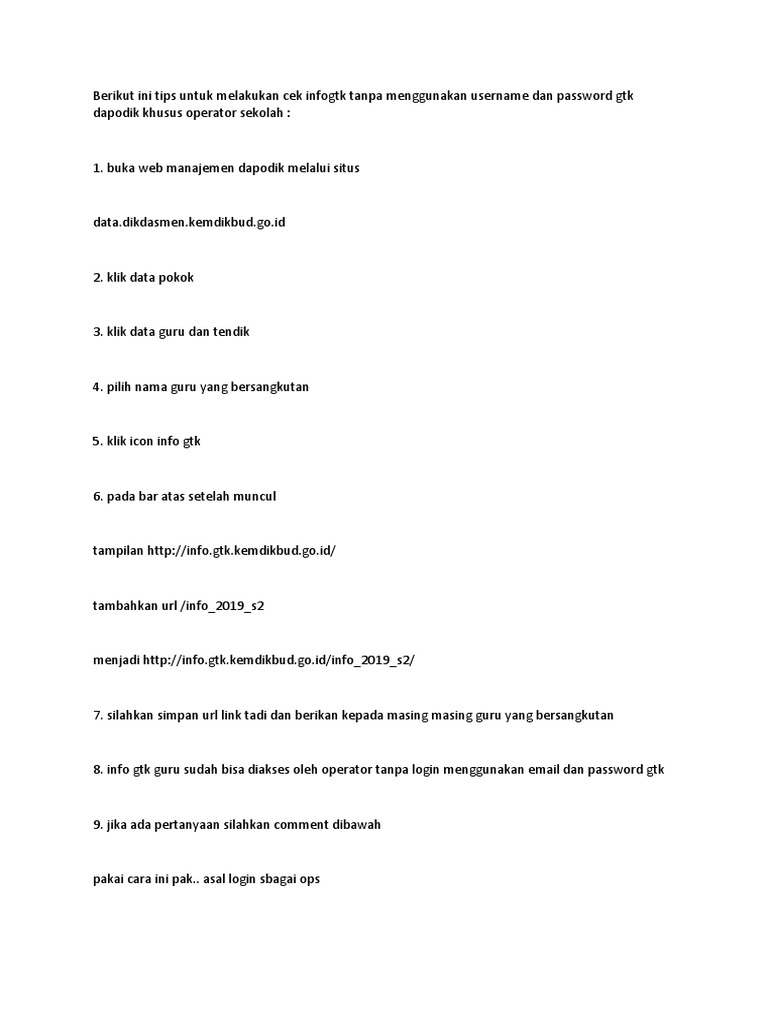 Berikut ini tips untuk melakukan cek infogtk tanpa menggunakan username dan password gtk dapodik khusus operator sekolah :

1. buka web manajemen dapodik melalui situs

data.dikdasmen.kemdikbud.go.id

2. klik data pokok

3. klik data guru dan tendik

4. pilih nama guru yang bersangkutan

5. klik icon info gtk

6. pada bar atas setelah muncul

tampilan http://info.gtk.kemdikbud.go.id/

tambahkan url /info_2019_s2

menjadi http://info.gtk.kemdikbud.go.id/info_2019_s2/

7. silahkan simpan url link tadi dan berikan kepada masing masing guru yang bersangkutan

8. info gtk guru sudah bisa diakses oleh operator tanpa login menggunakan email dan password gtk

9. jika ada pertanyaan silahkan comment dibawah

pakai cara ini pak.. asal login sbagai ops